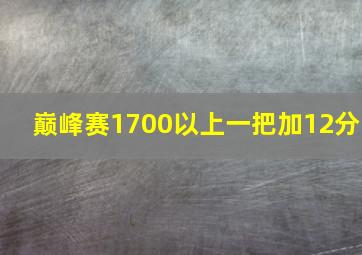 巅峰赛1700以上一把加12分